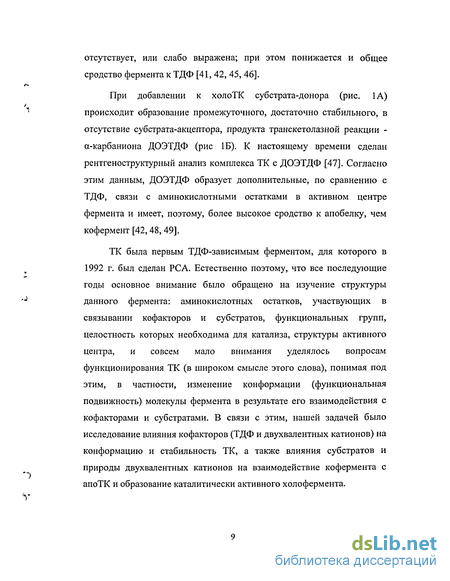 отсутствует, или слабо выражена; при этом понижается и общее сродство фермента к ТДФ [41, 42, 45, 46].

При добавлении к холоТК субстрата-донора (рис. 1А) происходит образование промежуточного, достаточно стабильного, в отсутствие субстрата-акцептора, продукта транскетолазной реакции - α-карбаниона ДОЭТДФ (рис 1Б). К настоящему времени сделан рентгеноструктурный анализ комплекса ТК с ДОЭТДФ [47]. Согласно этим данным, ДОЭТДФ образует дополнительные, по сравнению с ТДФ, связи с аминокислотными остатками в активном центре фермента и имеет, поэтому, более высокое сродство к апобелку, чем кофермент [42, 48, 49].

ТК была первым ТДФ-зависимым ферментом, для которого в 1992 г. был сделан РСА. Естественно поэтому, что все последующие годы основное внимание было обращено на изучение структуры данного фермента: аминокислотных остатков, участвующих в связывании кофакторов и субстратов, функциональных групп, целостность которых необходима для катализа, структуры активного центра, и совсем мало внимания уделялось вопросам функционирования ТК (в широком смысле этого слова), понимая под этим, в частности, изменение конформации (функциональная подвижность) молекулы фермента в результате его взаимодействия с кофакторами и субстратами. В связи с этим, нашей задачей было исследование влияния кофакторов (ТДФ и двухвалентных катионов) на конформацию и стабильность ТК, а также влияния субстратов и природы двухвалентных катионов на взаимодействие кофермента с апоТК и образование каталитически активного холофермента.

9

dsLib.net
библиотека диссертаций